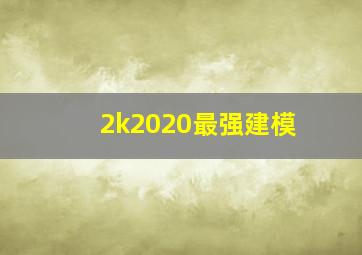 2k2020最强建模